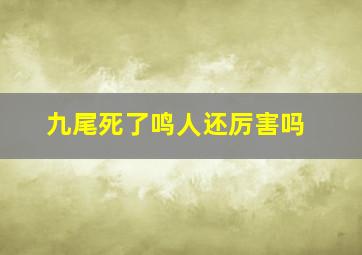 九尾死了鸣人还厉害吗